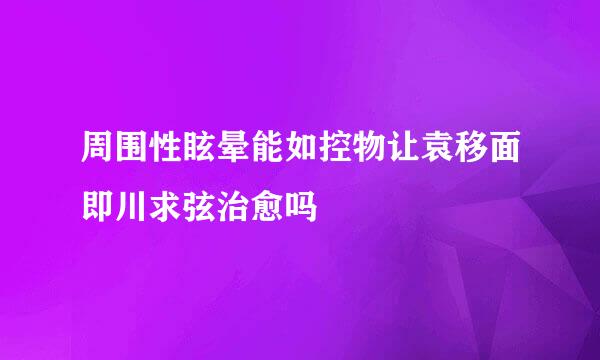 周围性眩晕能如控物让袁移面即川求弦治愈吗